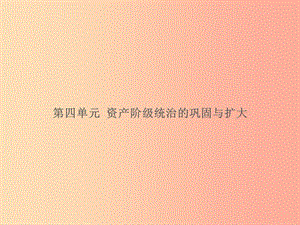 第四单元 资产阶级统治的巩固与扩大